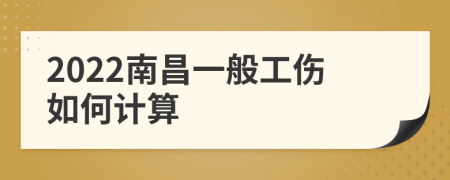 2022南昌一般工伤如何计算